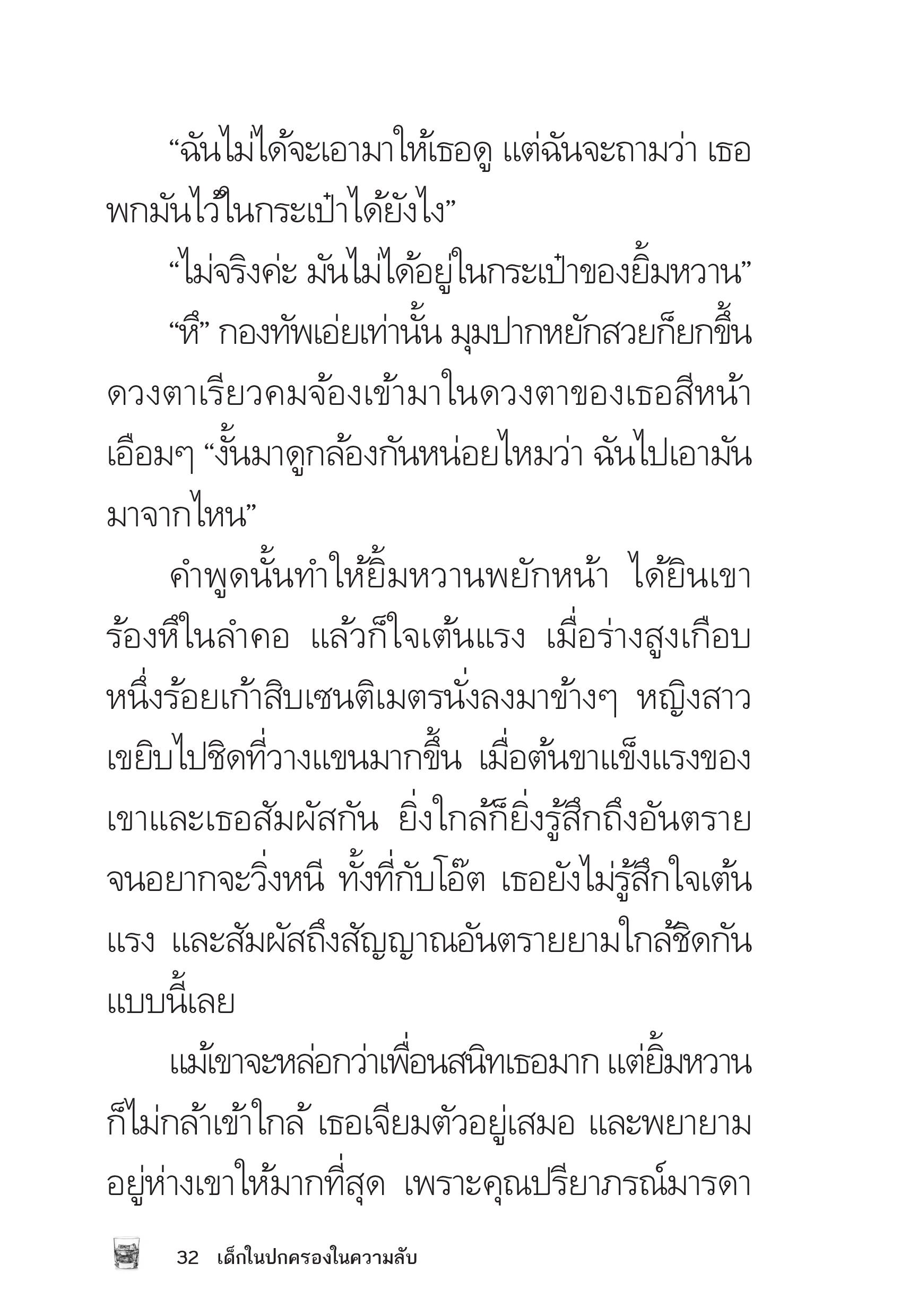 “ฉันไม่ได้จะเอามาให้เธอดู แต่ฉันจะถามว่า เธอพกมันไว้ในกระเป๋าได้ยังไง”

“ไม่จริงค่ะ มันไม่ได้อยู่ในกระเป๋าของยิ้มหวาน”

“หึ” กองทัพเอ่ยเท่านั้น มุมปากหยักสวยก็ยกขึ้น ดวงตาเรียวคมจ้องเข้ามาในดวงตาของเธอสีหน้าเอือมๆ “งั้นมาดูกล้องกันหน่อยไหมว่า ฉันไปเอามันมาจากไหน”

คำพูดนั้นทำให้ยิ้มหวานพยักหน้า ได้ยินเขาร้องหึในลำคอ แล้วก็ใจเต้นแรง เมื่อร่างสูงเกือบหนึ่งร้อยเก้าสิบเซนติเมตรนั่งลงมาข้างๆ หญิงสาวเขยิบไปชิดที่วางแขนมากขึ้น เมื่อต้นขาแข็งแรงของเขาและเธอสัมผัสกัน ยิ่งใกล้ก็ยิ่งรู้สึกถึงอันตรายจนอยากจะวิ่งหนี ทั้งที่กับโอ๊ต เธอยังไม่รู้สึกใจเต้นแรง และสัมผัสถึงสัญญาณอันตรายยามใกล้ชิดกันแบบนี้เลย

แม้เขาจะหล่อกว่าเพื่อนสนิทเธอมาก แต่ยิ้มหวานก็ไม่กล้าเข้าใกล้ เธอเจียมตัวอยู่เสมอ และพยายามอยู่ห่างเขาให้มากที่สุด เพราะคุณปริยาภรณ์มารดา

32 เด็กในปกครองในความลับ